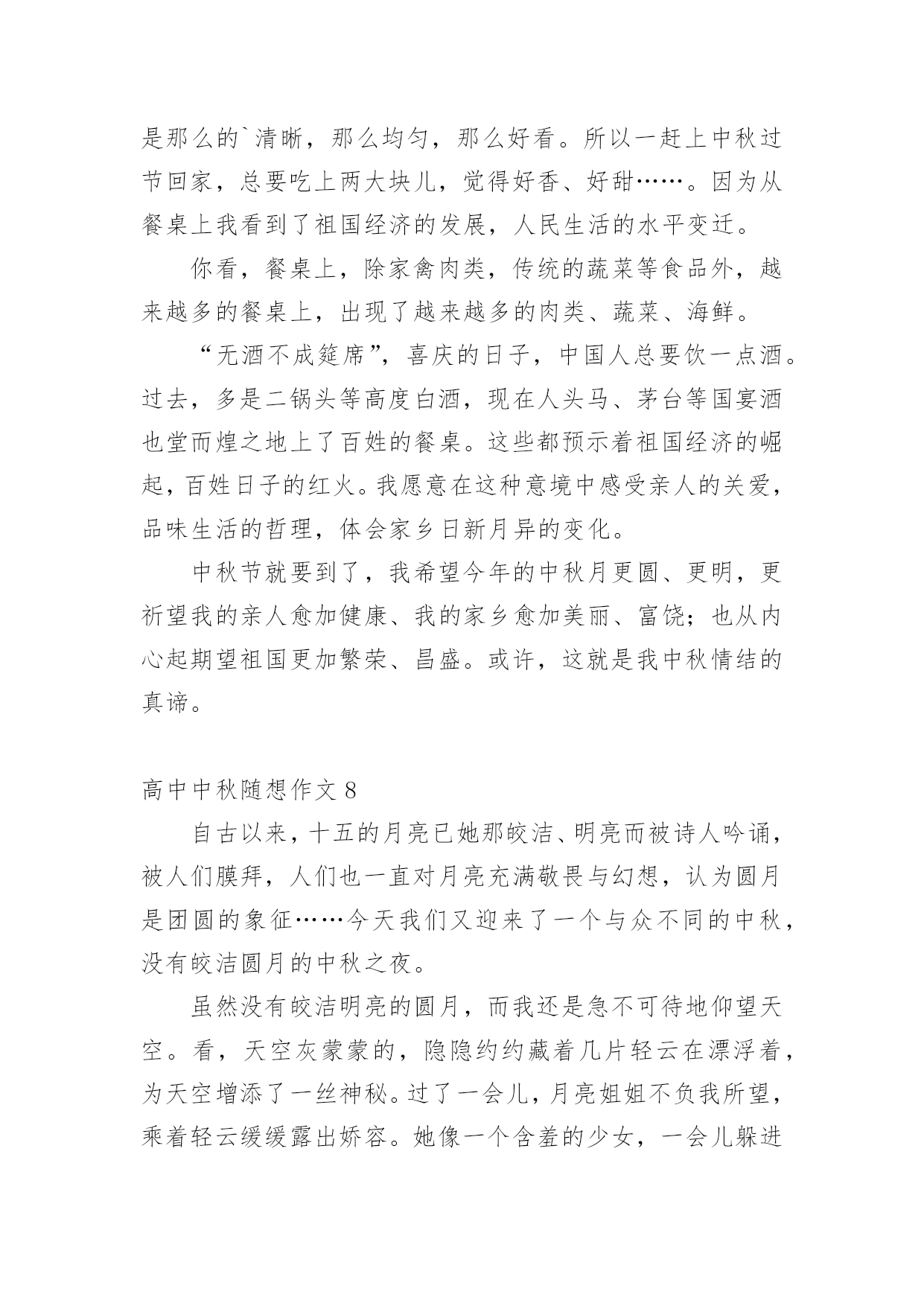 是那么的`清晰，那么均匀，那么好看。所以一赶上中秋过节回家，总要吃上两大块儿，觉得好香、好甜……。因为从餐桌上我看到了祖国经济的发展，人民生活的水平变迁。

你看，餐桌上，除家禽肉类，传统的蔬菜等食品外，越来越多的餐桌上，出现了越来越多的肉类、蔬菜、海鲜。

“无酒不成筵席”，喜庆的日子，中国人总要饮一点酒。过去，多是二锅头等高度白酒，现在人头马、茅台等国宴酒也堂而煌之地上了百姓的餐桌。这些都预示着祖国经济的崛起，百姓日子的红火。我愿意在这种意境中感受亲人的关爱，品味生活的哲理，体会家乡日新月异的变化。

中秋节就要到了，我希望今年的中秋月更圆、更明，更祈望我的亲人愈加健康、我的家乡愈加美丽、富饶；也从内心起期望祖国更加繁荣、昌盛。或许，这就是我中秋情结的真谛。

高中中秋随想作文 8

自古以来，十五的月亮已她那皎洁、明亮而被诗人吟诵，被人们膜拜，人们也一直对月亮充满敬畏与幻想，认为圆月是团圆的象征……今天我们又迎来了一个与众不同的中秋，没有皎洁圆月的中秋之夜。

虽然没有皎洁明亮的圆月，而我还是急不可待地仰望天空。看，天空灰蒙蒙的，隐隐约约藏着几片轻云在漂浮着，为天空增添了一丝神秘。过了一会儿，月亮姐姐不负我所望，乘着轻云缓缓露出娇容。她像一个含羞的少女，一会儿躲进